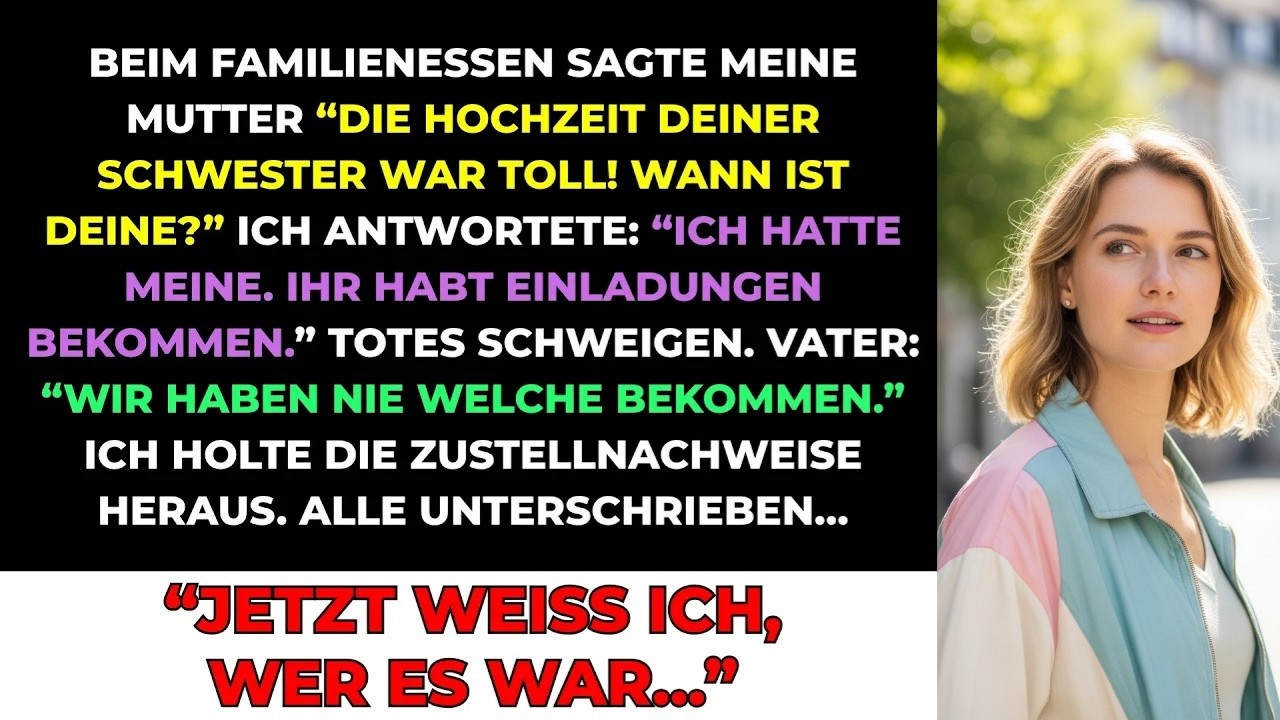 BEIM FAMILIENESSEN SAGTE MEINE MUTTER “DIE HOCHZEIT DEINER SCHWESTER WAR TOLL! WANN IST DEINE?” ICH ANTWORTETE: “ICH HATTE MEINE. IHR HABT EINLADUNGEN BEKOMMEN.” TOTES SCHWEIGEN. VATER: “WIR HABEN NIE WELCHE BEKOMMEN.” ICH HOLTE DIE ZUSTELLNACHWEISE HERAUS. ALLE UNTERSCHRIEBEN...

“JETZT WEISS ICH, WER ES WAR...”